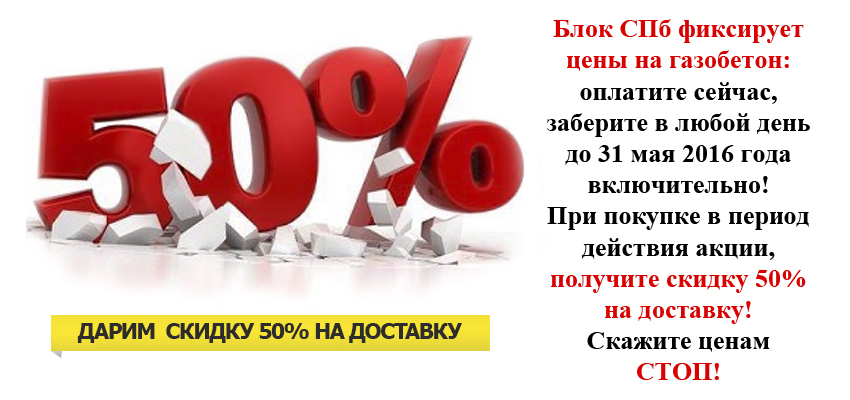 50%

ДАРИМ СКИДКУ 50% НА ДОСТАВКУ

Блок СПб фиксирует цены на газобетон: оплатите сейчас, заберите в любой день до 31 мая 2016 года включительно! При покупке в период действия акции, получите скидку 50% на доставку! Скажите ценам СТОП!